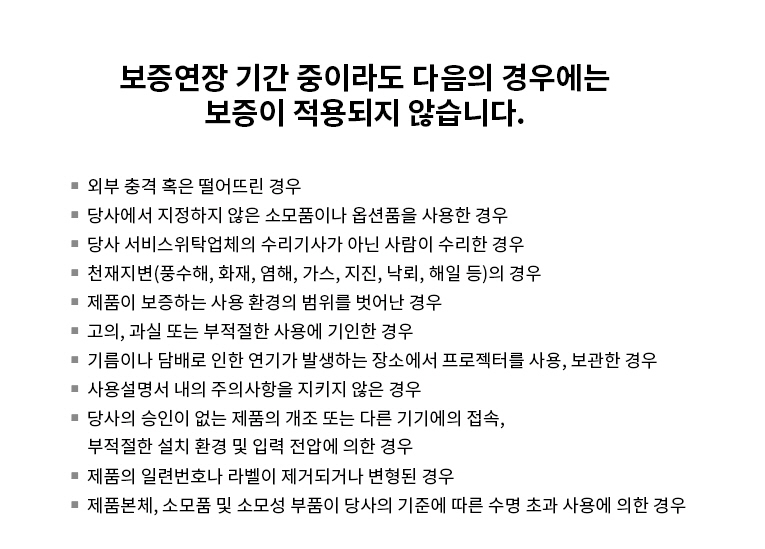 보증연장 기간 중이라도 다음의 경우에는 보증이 적용되지 않습니다.

■ 외부 충격 혹은 떨어뜨린 경우
■ 당사에서 지정하지 않은 소모품이나 옵션품을 사용한 경우
■ 당사 서비스위탁업체의 수리기사가 아닌 사람이 수리한 경우
■ 천재지변(풍수해, 화재, 염해, 가스, 지진, 낙뢰, 해일 등)의 경우
■ 제품이 보증하는 사용 환경의 범위를 벗어난 경우
■ 고의, 과실 또는 부적절한 사용에 기인한 경우
■ 기름이나 담배로 인한 연기가 발생하는 장소에서 프로젝터를 사용, 보관한 경우
■ 사용설명서 내의 주의사항을 지키지 않은 경우
■ 당사의 승인이 없는 제품의 개조 또는 다른 기기에의 접속, 부적절한 설치 환경 및 입력 전압에 의한 경우
■ 제품의 일련번호나 라벨이 제거되거나 변형된 경우
■ 제품본체, 소모품 및 소모성 부품이 당사의 기준에 따른 수명 초과 사용에 의한 경우